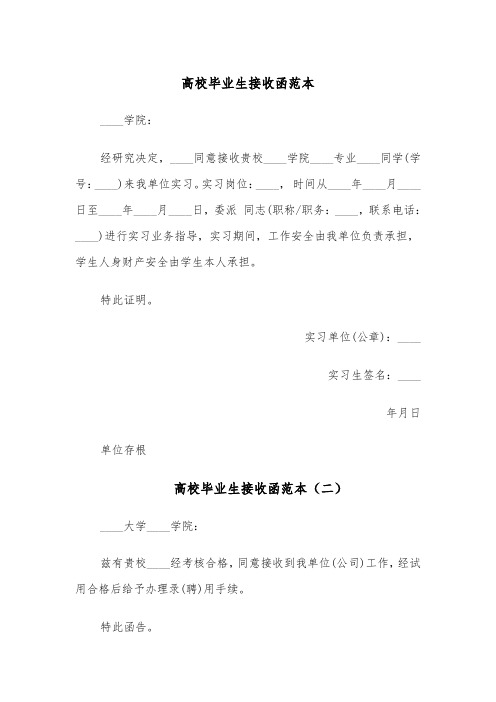 高校毕业生接收函范本

____学院：

经研究决定，____同意接收贵校____学院____专业____同学(学号：____)来我单位实习。实习岗位：____，时间从____年____月____日至____年____月____日，委派 同志(职称/职务：____，联系电话：____)进行实习业务指导，实习期间，工作安全由我单位负责承担，学生人身财产安全由学生本人承担。

特此证明。

实习单位(公章)：____

实习生签名：____

年月日

单位存根

高校毕业生接收函范本（二）

____大学____学院：

兹有贵校____经考核合格，同意接收到我单位(公司)工作，经试用合格后给予办理录(聘)用手续。

特此函告。